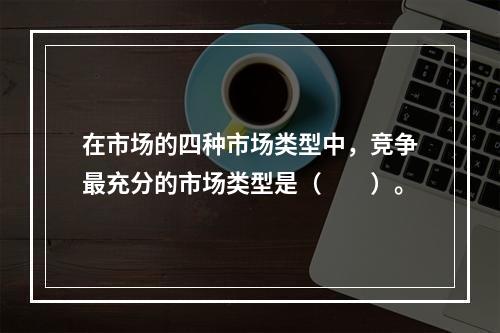 在市场的四种市场类型中，竞争最充分的市场类型是（　　）。